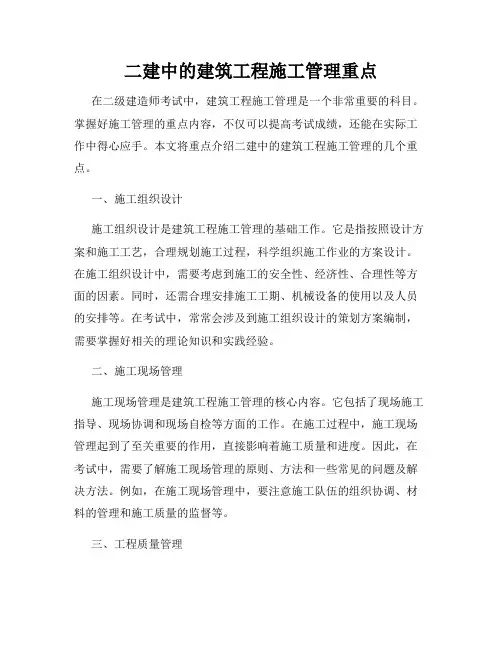 二建中的建筑工程施工管理重点

在二级建造师考试中，建筑工程施工管理是一个非常重要的科目。掌握好施工管理的重点内容，不仅可以提高考试成绩，还能在实际工作中得心应手。本文将重点介绍二建中的建筑工程施工管理的几个重点。

一、施工组织设计

施工组织设计是建筑工程施工管理的基础工作。它是指按照设计方案和施工工艺，合理规划施工过程，科学组织施工作业的方案设计。在施工组织设计中，需要考虑到施工的安全性、经济性、合理性等方面的因素。同时，还需合理安排施工工期、机械设备的使用以及人员的安排等。在考试中，常常会涉及到施工组织设计的策划方案编制，需要掌握好相关的理论知识和实践经验。

二、施工现场管理

施工现场管理是建筑工程施工管理的核心内容。它包括了现场施工指导、现场协调和现场自检等方面的工作。在施工过程中，施工现场管理起到了至关重要的作用，直接影响着施工质量和进度。因此，在考试中，需要了解施工现场管理的原则、方法和一些常见的问题及解决方法。例如，在施工现场管理中，要注意施工队伍的组织协调、材料的管理和施工质量的监督等。

三、工程质量管理